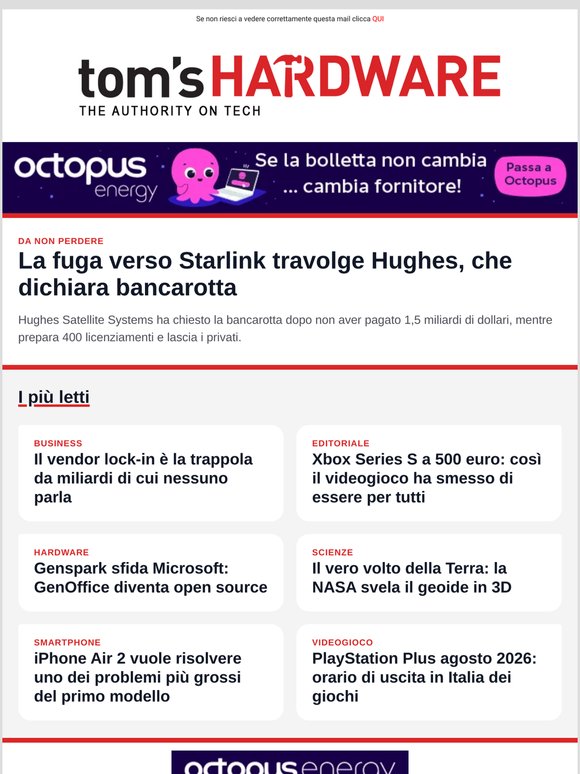 Se non riesci a vedere correttamente questa mail clicca QUI

tom's HARDWARE
THE AUTHORITY ON TECH

octopus energy
Se la bolletta non cambia
... cambia fornitore!
Passa a Octopus

DA NON PERDERE
La fuga verso Starlink travolge Hughes, che dichiara bancarotta

Hughes Satellite Systems ha chiesto la bancarotta dopo non aver pagato 1,5 miliardi di dollari, mentre prepara 400 licenziamenti e lascia i privati.

I più letti

BUSINESS
Il vendor lock-in è la trappola da miliardi di cui nessuno parla

EDITORIALE
Xbox Series S a 500 euro: così il videogioco ha smesso di essere per tutti

HARDWARE
Genspark sfida Microsoft: GenOffice diventa open source

SCIENZE
Il vero volto della Terra: la NASA svela il geoide in 3D

SMARTPHONE
iPhone Air 2 vuole risolvere uno dei problemi più grossi del primo modello

VIDEOGIOCO
PlayStation Plus agosto 2026: orario di uscita in Italia dei giochi

octopus energy